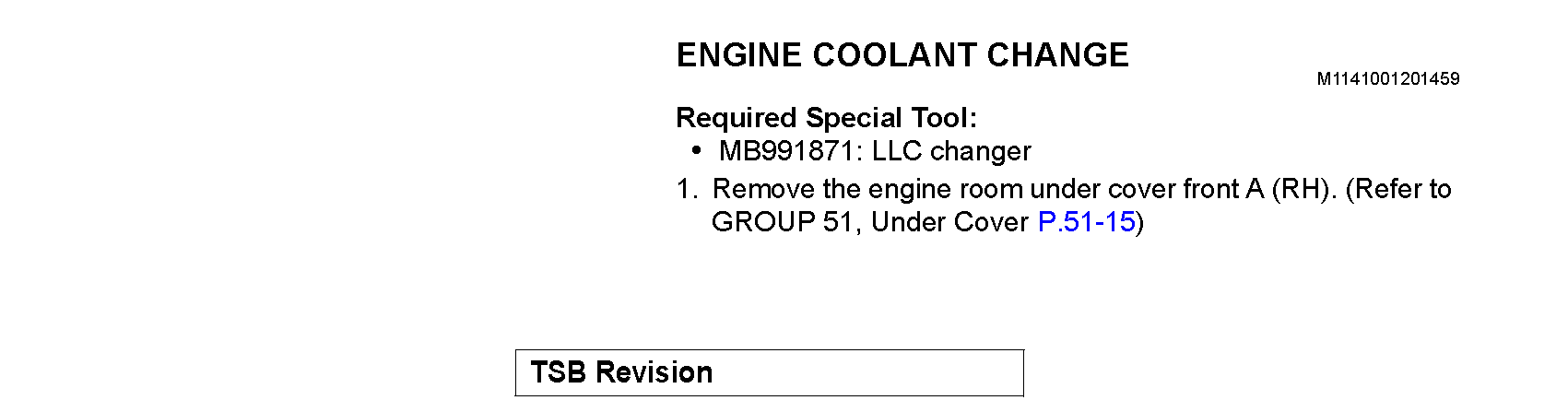 ENGINE COOLANT CHANGE

M1141001201459

Required Special Tool:

• MB991871: LLC changer

1. Remove the engine room under cover front A (RH). (Refer to GROUP 51, Under Cover P.51-15)

TSB Revision